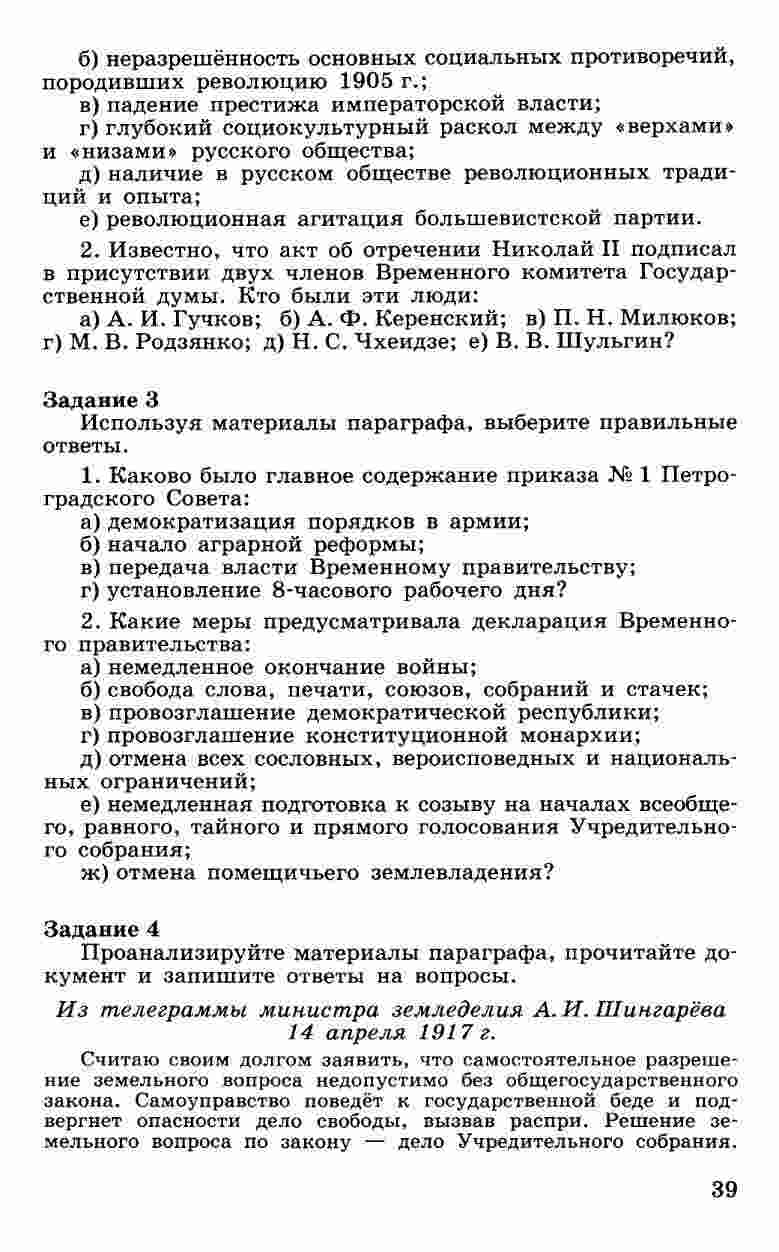 б) неразрешённость основных социальных противоречий, породивших революцию 1905 г.;
в) падение престижа императорской власти;
г) глубокий социокультурный раскол между «верхами» и «низами» русского общества;
д) наличие в русском обществе революционных традиций и опыта;
е) революционная агитация большевистской партии.

2. Известно, что акт об отречении Николай II подписал в присутствии двух членов Временного комитета Государственной думы. Кто были эти люди:
а) А. И. Гучков; б) А. Ф. Керенский; в) П. Н. Милюков; г) М. В. Родзянко; д) Н. С. Чхеидзе; е) В. В. Шульгин?

Задание 3
Используя материалы параграфа, выберите правильные ответы.

1. Каково было главное содержание приказа № 1 Петроградского Совета:
а) демократизация порядков в армии;
б) начало аграрной реформы;
в) передача власти Временному правительству;
г) установление 8-часового рабочего дня?

2. Какие меры предусматривала декларация Временного правительства:
а) немедленное окончание войны;
б) свобода слова, печати, союзов, собраний и стачек;
в) провозглашение демократической республики;
г) провозглашение конституционной монархии;
д) отмена всех сословных, вероисповедных и национальных ограничений;
е) немедленная подготовка к созыву на началах всеобщего, равного, тайного и прямого голосования Учредительного собрания;
ж) отмена помещичьего землевладения?

Задание 4
Проанализируйте материалы параграфа, прочитайте документ и запишите ответы на вопросы.

Из телеграммы министра земледелия А. И. Шингарёва 14 апреля 1917 г.

Считаю своим долгом заявить, что самостоятельное разрешение земельного вопроса недопустимо без общегосударственного закона. Самоуправство поведёт к государственной беде и подвергнет опасности дело свободы, вызвав распри. Решение земельного вопроса по закону — дело Учредительного собрания.

39